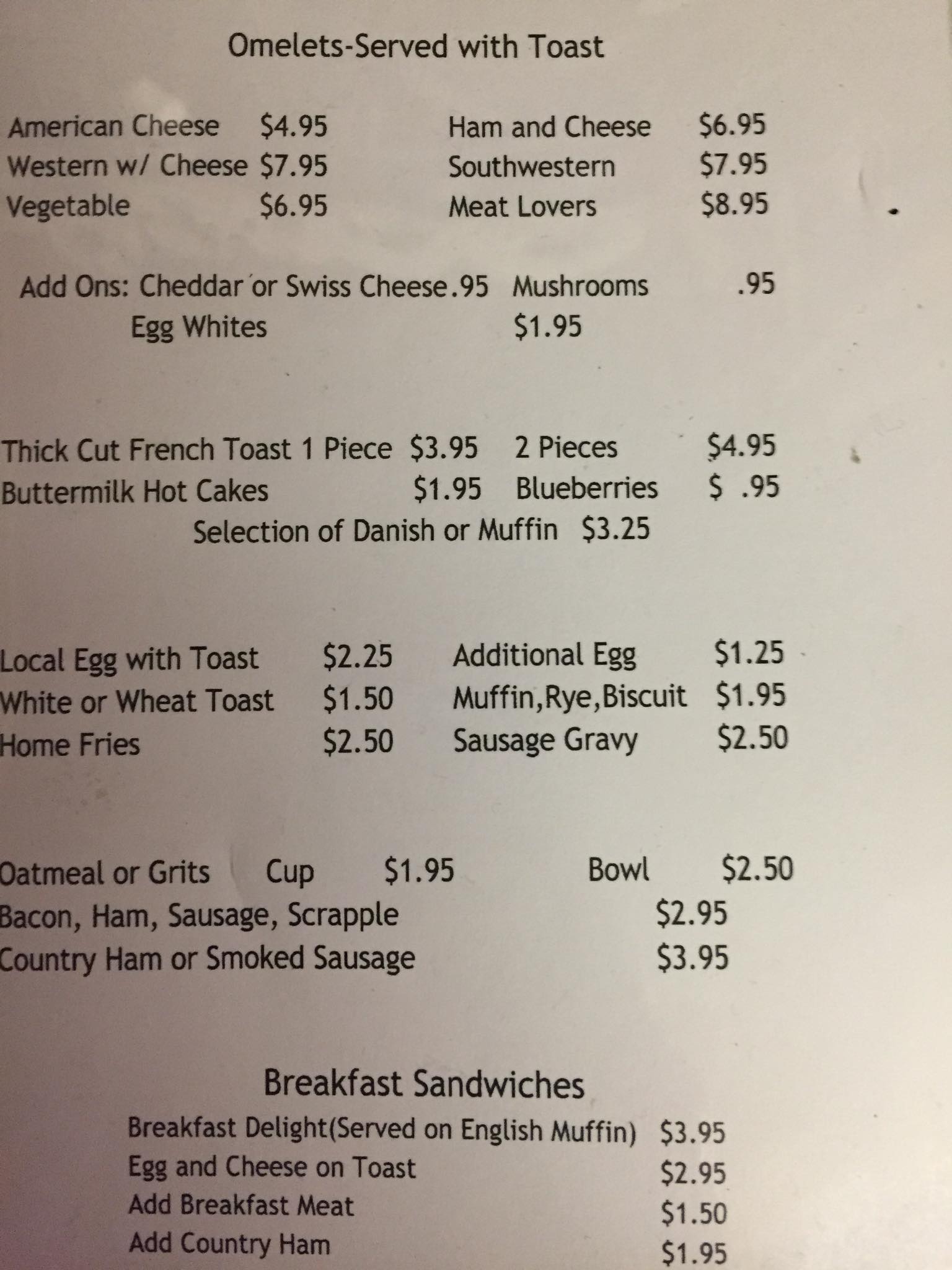 Omelets-Served with Toast

American Cheese $4.95
Western w/ Cheese $7.95
Vegetable $6.95

Ham and Cheese $6.95
Southwestern $7.95
Meat Lovers $8.95

Add Ons: Cheddar or Swiss Cheese.95 Mushrooms .95
Egg Whites $1.95

Thick Cut French Toast 1 Piece $3.95 2 Pieces $4.95
Buttermilk Hot Cakes $1.95 Blueberries $ .95
Selection of Danish or Muffin $3.25

Local Egg with Toast $2.25
White or Wheat Toast $1.50
Home Fries $2.50

Additional Egg $1.25
Muffin,Rye,Biscuit $1.95
Sausage Gravy $2.50

Oatmeal or Grits Cup $1.95 Bowl $2.50
Bacon, Ham, Sausage, Scrapple $2.95
Country Ham or Smoked Sausage $3.95

Breakfast Sandwiches
Breakfast Delight(Served on English Muffin) $3.95
Egg and Cheese on Toast $2.95
Add Breakfast Meat $1.50
Add Country Ham $1.95